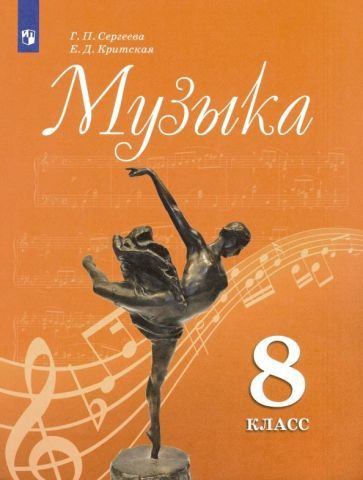 Г. П. Сергеева
Е. Д. Критская

Музыка

8
КЛАСС